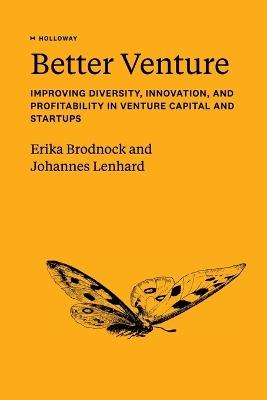 HOLLOWAY

Better Venture

IMPROVING DIVERSITY, INNOVATION, AND PROFITABILITY IN VENTURE CAPITAL AND STARTUPS

Erika Brodnock and Johannes Lenhard